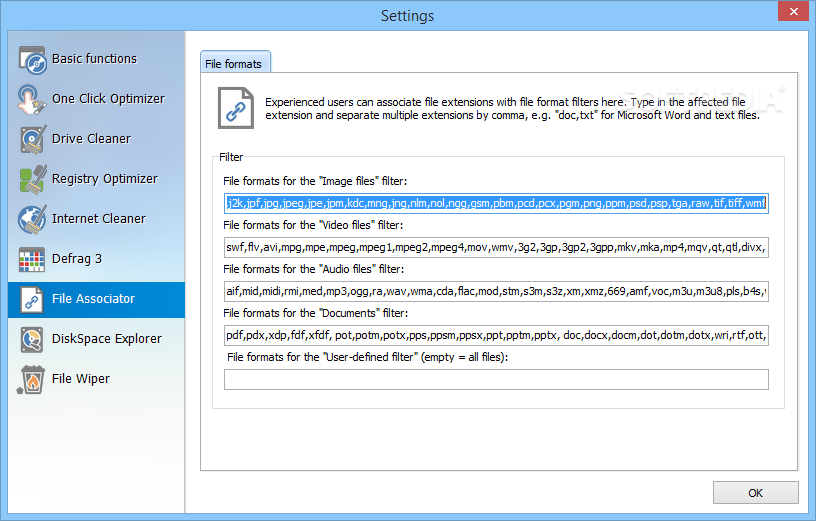 Settings

Basic functions
One Click Optimizer
Drive Cleaner
Registry Optimizer
Internet Cleaner
Defrag 3
File Associator
DiskSpace Explorer
File Wiper

File formats

Experienced users can associate file extensions with file format filters here. Type in the affected file extension and separate multiple extensions by comma, e.g. "doc,txt" for Microsoft Word and text files.

SOFTPEDIA

Filter

File formats for the "Image files" filter:
j2k,jpf,jpg,jpeg,jpe,jpm,kdc,mng,jng,nlm,nol,ngg,gsm,pbm,pcd,pcx,pgm,png,ppm,psd,psp,tga,raw,tif,tiff,wmf

File formats for the "Video files" filter:
swf,flv,avi,mpg,mpe,mpeg,mpeg1,mpeg2,mpeg4,mov,wmv,3g2,3gp,3gp2,3gpp,mkv,mka,mp4,mqv,qt,qtl,divx,

File formats for the "Audio files" filter:
aif,mid,midi,rmi,med,mp3,ogg,ra,wav,wma,cda,flac,mod,stm,s3m,s3z,xm,xmz,669,amf,voc,m3u,m3u8,pls,b4s,

File formats for the "Documents" filter:
pdf,pdx,xdp,fdf,xfdf, pot,potm,potx,pps,ppsm,ppsx,ppt,pptm,pptx, doc,docx,docm,dot,dotm,dotx,wri,rtf,ott,

File formats for the "User-defined filter" (empty = all files):

OK